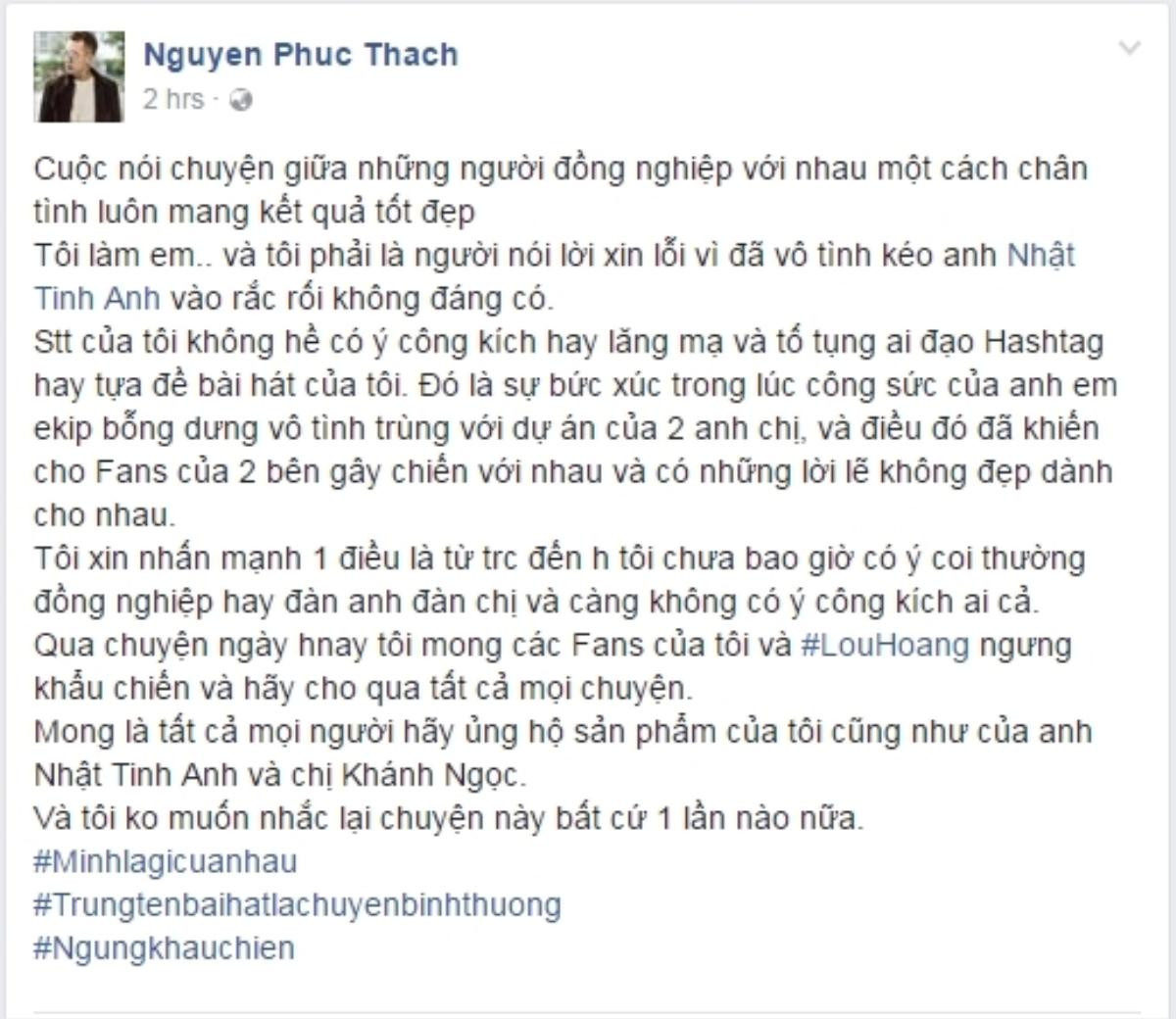 Nguyen Phuc Thach
2 hrs ·

Cuộc nói chuyện giữa những người đồng nghiệp với nhau một cách chân tình luôn mang kết quả tốt đẹp
Tôi làm em.. và tôi phải là người nói lời xin lỗi vì đã vô tình kéo anh Nhật Tinh Anh vào rắc rối không đáng có.
Stt của tôi không hề có ý công kích hay lăng mạ và tố tụng ai đạo Hashtag hay tựa đề bài hát của tôi. Đó là sự bức xúc trong lúc công sức của anh em ekip bỗng dưng vô tình trùng với dự án của 2 anh chị, và điều đó đã khiến cho Fans của 2 bên gây chiến với nhau và có những lời lẽ không đẹp dành cho nhau.
Tôi xin nhấn mạnh 1 điều là từ trc đến h tôi chưa bao giờ có ý coi thường đồng nghiệp hay đàn anh đàn chị và càng không có ý công kích ai cả.
Qua chuyện ngày hnay tôi mong các Fans của tôi và #LouHoang ngưng khẩu chiến và hãy cho qua tất cả mọi chuyện.
Mong là tất cả mọi người hãy ủng hộ sản phẩm của tôi cũng như của anh Nhật Tinh Anh và chị Khánh Ngọc.
Và tôi ko muốn nhắc lại chuyện này bất cứ 1 lần nào nữa.
#Minhlagicuanhau
#Trungtenbaihatlachuyenbinhthuong
#Ngungkhauchien